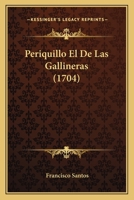 KESSINGER'S LEGACY REPRINTS

Periquillo El De Las Gallineras (1704)

Francisco Santos